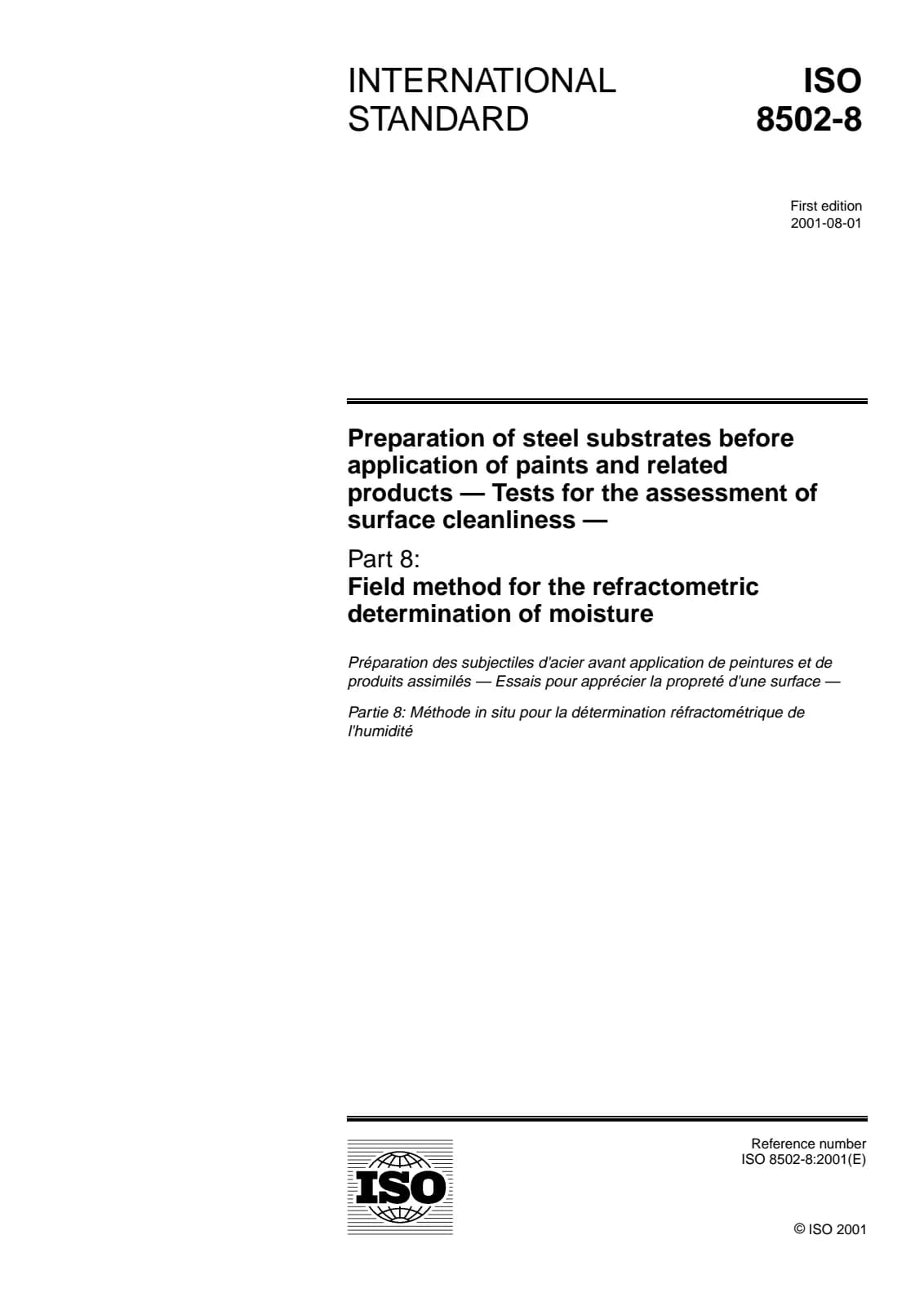 INTERNATIONAL STANDARD

ISO 8502-8

First edition
2001-08-01

Preparation of steel substrates before application of paints and related products — Tests for the assessment of surface cleanliness —

Part 8:
Field method for the refractometric determination of moisture

Préparation des subjectiles d'acier avant application de peintures et de produits assimilés — Essais pour apprécier la propreté d'une surface —

Partie 8: Méthode in situ pour la détermination réfractométrique de l'humidité

ISO

Reference number
ISO 8502-8:2001(E)

© ISO 2001